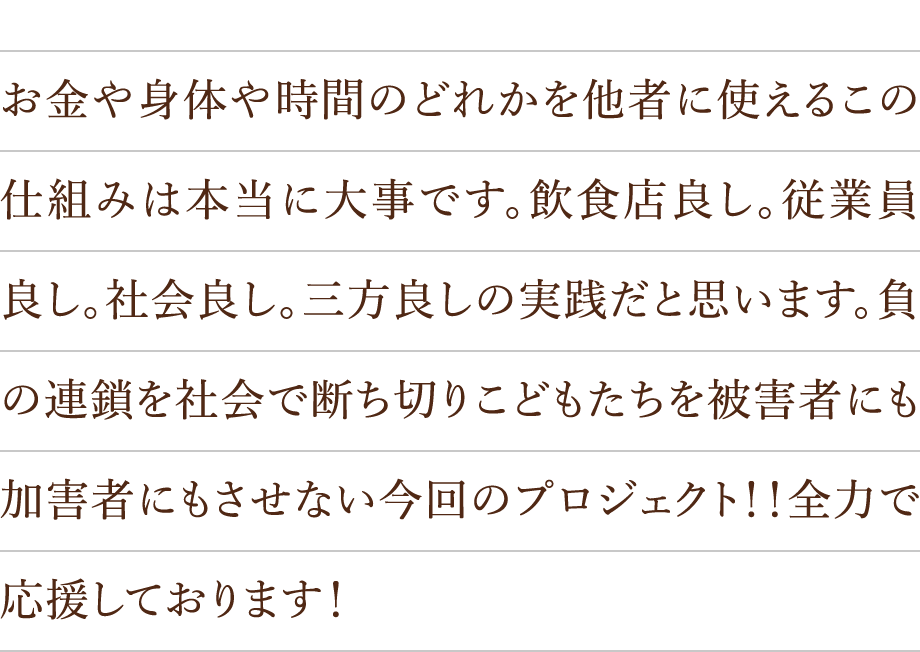 お金や身体や時間のどれかを他者に使えるこの仕組みは本当に大事です。飲食店良し。従業員良し。社会良し。三方良しの実践だと思います。負の連鎖を社会で断ち切りこどもたちを被害者にも加害者にもさせない今回のプロジェクト！！全力で応援しております！